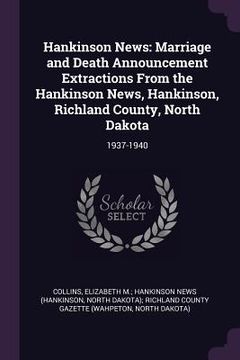 Hankinson News: Marriage and Death Announcement Extractions From the Hankinson News, Hankinson, Richland County, North Dakota

1937-1940

Scholar SELECT

COLLINS, ELIZABETH M ; HANKINSON NEWS (HANKINSON, NORTH DAKOTA); RICHLAND COUNTY GAZETTE (WAHPETON, NORTH DAKOTA)